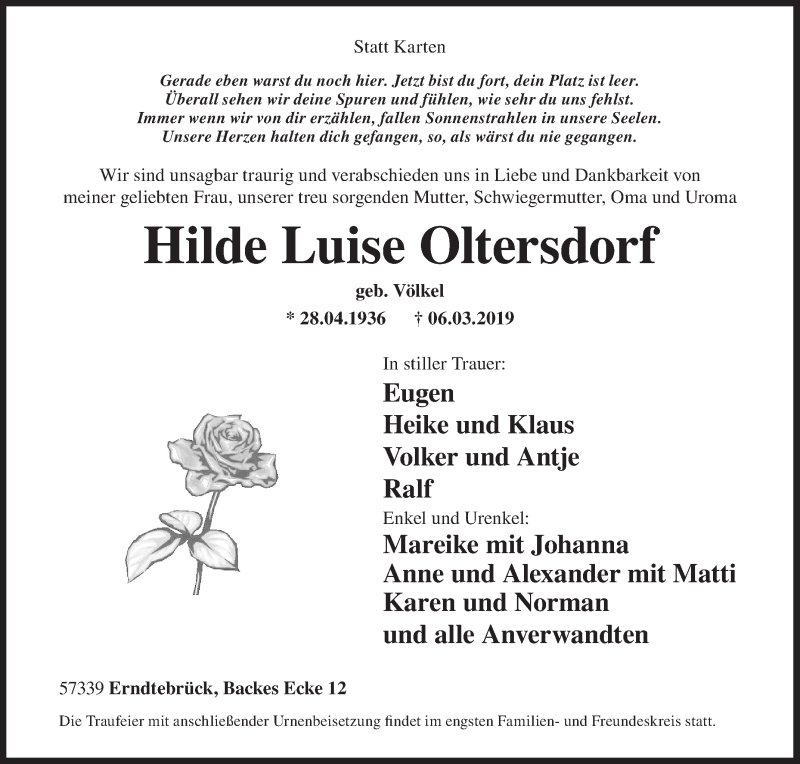 Statt Karten

Gerade eben warst du noch hier. Jetzt bist du fort, dein Platz ist leer.
Überall sehen wir deine Spuren und fühlen, wie sehr du uns fehlst.
Immer wenn wir von dir erzählen, fallen Sonnenstrahlen in unsere Seelen.
Unsere Herzen halten dich gefangen, so, als wärst du nie gegangen.

Wir sind unsagbar traurig und verabschieden uns in Liebe und Dankbarkeit von meiner geliebten Frau, unserer treu sorgenden Mutter, Schwiegermutter, Oma und Uroma

Hilde Luise Oltersdorf

geb. Völkel

* 28.04.1936 † 06.03.2019

In stiller Trauer:

Eugen
Heike und Klaus
Volker und Antje
Ralf

Enkel und Urenkel:

Mareike mit Johanna
Anne und Alexander mit Matti
Karen und Norman
und alle Anverwandten

57339 Erndtebrück, Backes Ecke 12

Die Traufeier mit anschließender Urnenbeisetzung findet im engsten Familien- und Freundeskreis statt.